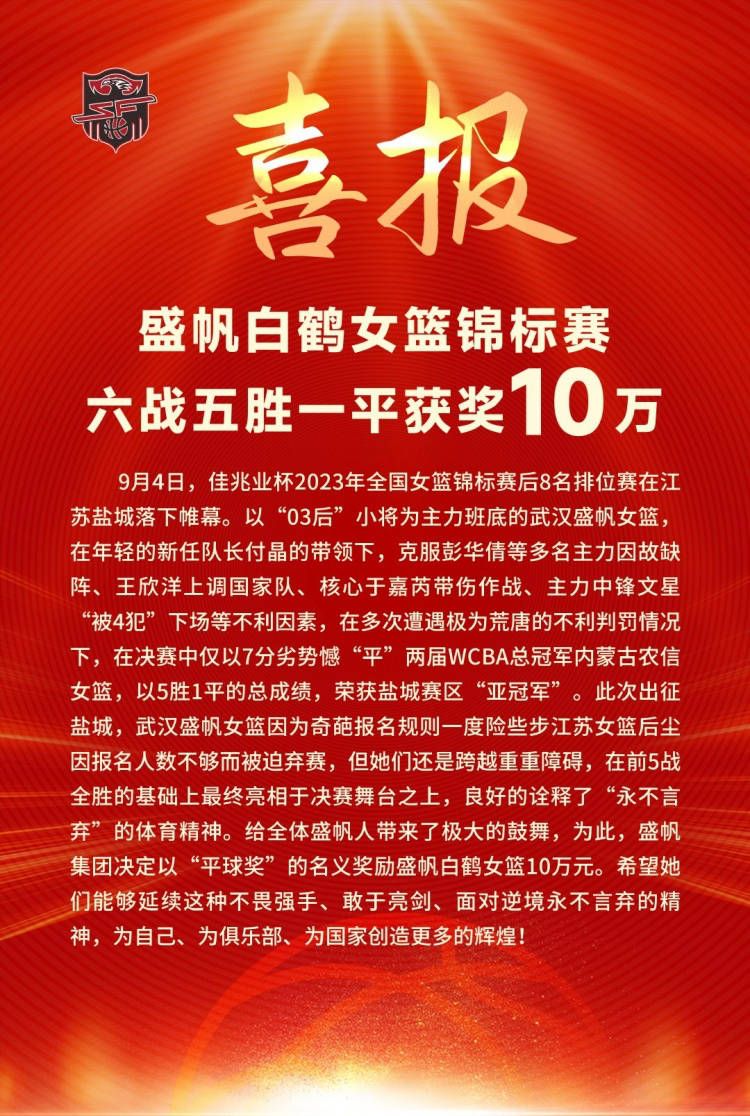 喜报

盛帆白鹤女篮锦标赛
六战五胜一平获奖10万

9月4日，佳兆业杯2023年全国女篮锦标赛后8名排位赛在江苏盐城落下帷幕。以“03后”小将为主力班底的武汉盛帆女篮，在年轻的新任队长付晶的带领下，克服彭华倩等多名主力因故缺阵、王欣洋上调国家队、核心于嘉芮带伤作战、主力中锋文星“被4犯”下场等不利因素，在多次遭遇极为荒唐的不利判罚情况下，在决赛中仅以7分劣势憾“平”两届WCBA总冠军内蒙古农信女篮，以5胜1平的总成绩，荣获盐城赛区“亚冠军”。此次出征盐城，武汉盛帆女篮因为奇葩报名规则一度险些步江苏女篮后尘因报名人数不够而被迫弃赛，但她们还是跨越重重障碍，在前5战全胜的基础上最终亮相于决赛舞台之上，良好的诠释了“永不言弃”的体育精神。给全体盛帆人带来了极大的鼓舞，为此，盛帆集团决定以“平球奖”的名义奖励盛帆白鹤女篮10万元。希望她们能够延续这种不畏强手、敢于亮剑、面对逆境永不言弃的精神，为自己、为俱乐部、为国家创造更多的辉煌！